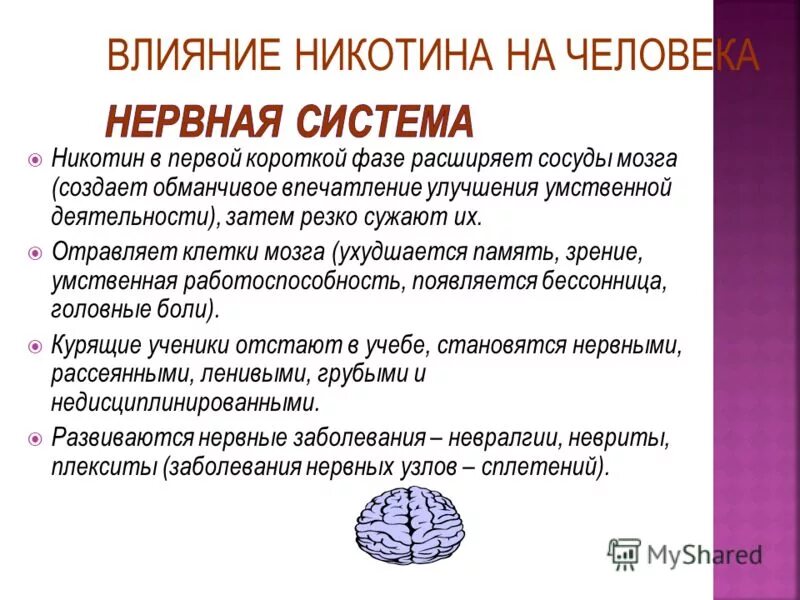 ВЛИЯНИЕ НИКОТИНА НА ЧЕЛОВЕКА

НЕРВНАЯ СИСТЕМА

Никотин в первой короткой фазе расширяет сосуды мозга (создает обманчивое впечатление улучшения умственной деятельности), затем резко сужают их.

Отравляет клетки мозга (ухудшается память, зрение, умственная работоспособность, появляется бессонница, головные боли).

Курящие ученики отстают в учебе, становятся нервными, рассеянными, ленивыми, грубыми и недисциплинированными.

Развиваются нервные заболевания – невралгии, невриты, плекситы (заболевания нервных узлов – сплетений).

MyShared